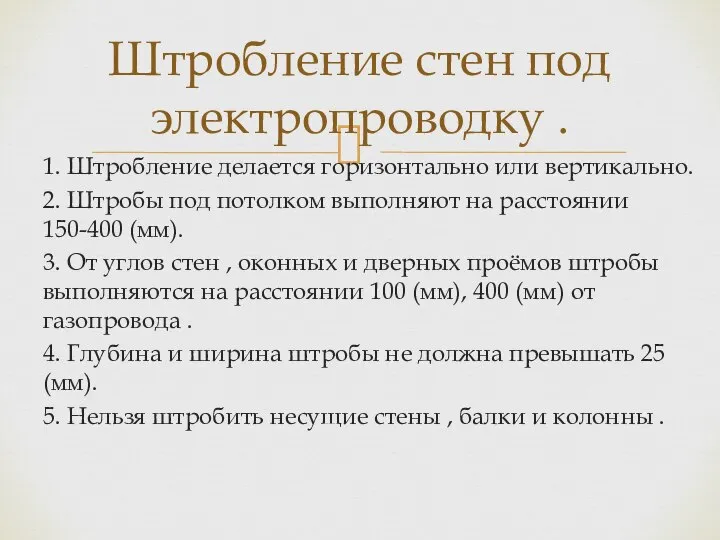 Штробление стен под электропроводку .

1. Штробление делается горизонтально или вертикально.

2. Штробы под потолком выполняют на расстоянии 150-400 (мм).

3. От углов стен , оконных и дверных проёмов штробы выполняются на расстоянии 100 (мм), 400 (мм) от газопровода .

4. Глубина и ширина штробы не должна превышать 25 (мм).

5. Нельзя штробить несущие стены , балки и колонны .